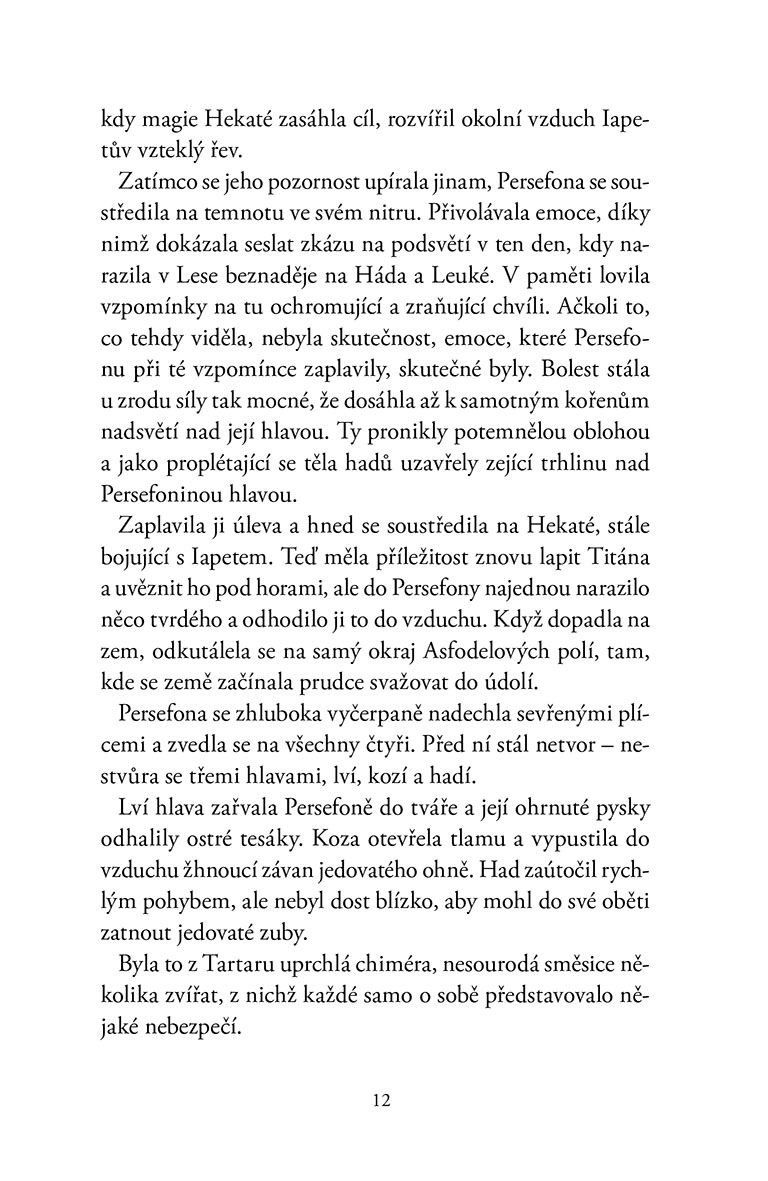 kdy magie Hekaté zasáhla cíl, rozvířil okolní vzduch Iapetův vzteklý řev.

Zatímco se jeho pozornost upírala jinam, Persefona se soustředila na temnotu ve svém nitru. Přivolávala emoce, díky nimž dokázala seslat zkázu na podsvětí v ten den, kdy narazila v Lese beznaděje na Háda a Leuké. V paměti lovila vzpomínky na tu ochromující a zraňující chvíli. Ačkoli to, co tehdy viděla, nebyla skutečnost, emoce, které Persefonu při té vzpomínce zaplavily, skutečné byly. Bolest stála u zrodu síly tak mocné, že dosáhla až k samotným kořenům nadsvětí nad její hlavou. Ty pronikly potemnělou oblohou a jako proplétající se těla hadů uzavřely zející trhlinu nad Persefoninou hlavou.

Zaplavila ji úleva a hned se soustředila na Hekaté, stále bojující s Iapetem. Teď měla příležitost znovu lapit Titána a uvěznit ho pod horami, ale do Persefony najednou narazilo něco tvrdého a odhodilo ji to do vzduchu. Když dopadla na zem, odkutálela se na samý okraj Asfodelových polí, tam, kde se země začínala prudce svažovat do údolí.

Persefona se zhluboka vyčerpaně nadechla sevřenými plícemi a zvedla se na všechny čtyři. Před ní stál netvor – nestvůra se třemi hlavami, lví, kozí a hadí.

Lví hlava zařvala Persefoně do tváře a její ohrnuté pysky odhalily ostré tesáky. Koza otevřela tlamu a vypustila do vzduchu žhnoucí závan jedovatého ohně. Had zaútočil rychlým pohybem, ale nebyl dost blízko, aby mohl do své oběti zatnout jedovaté zuby.

Byla to z Tartaru uprchlá chiméra, nesourodá směsice několika zvířat, z nichž každé samo o sobě představovalo nějaké nebezpečí.

12